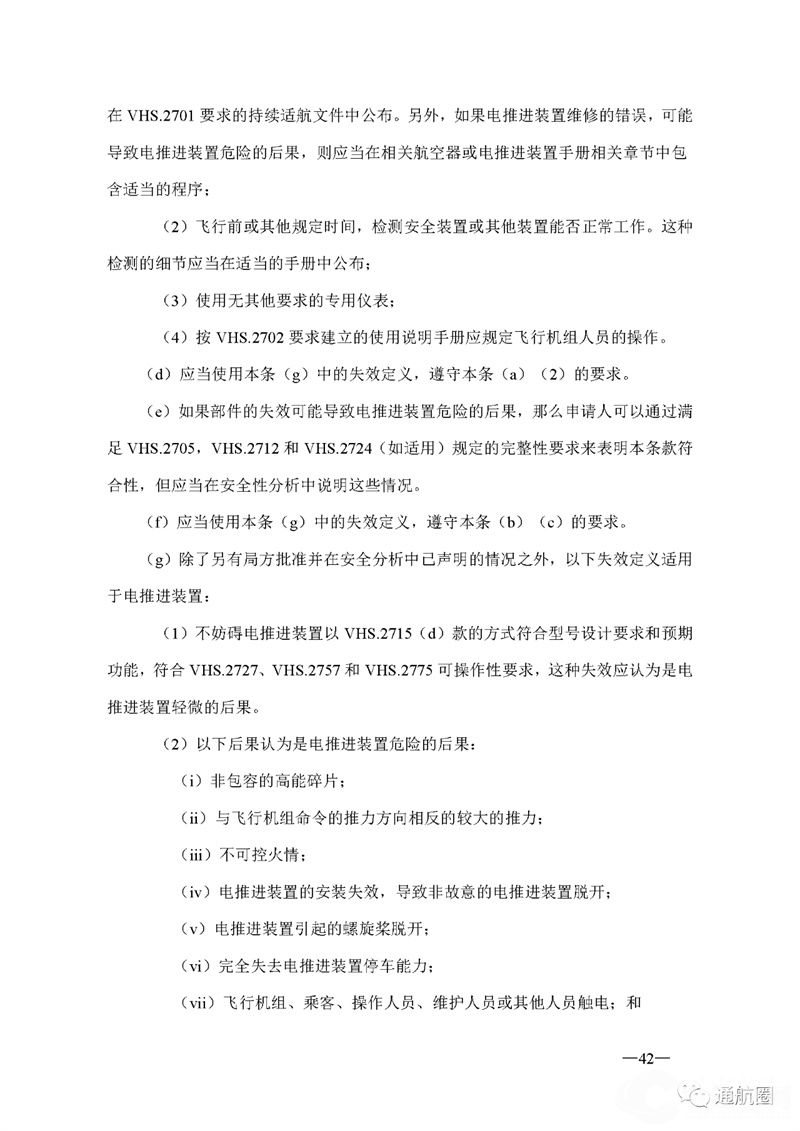 在 VHS.2701 要求的持续适航文件中公布。另外，如果电推进装置维修的错误，可能导致电推进装置危险的后果，则应当在相关航空器或电推进装置手册相关章节中包含适当的程序；

（2）飞行前或其他规定时间，检测安全装置或其他装置能否正常工作。这种检测的细节应当在适当的手册中公布；

（3）使用无其他要求的专用仪表；

（4）按 VHS.2702 要求建立的使用说明手册应规定飞行机组人员的操作。

（d）应当使用本条（g）中的失效定义，遵守本条（a）（2）的要求。

（e）如果部件的失效可能导致电推进装置危险的后果，那么申请人可以通过满足 VHS.2705，VHS.2712 和 VHS.2724（如适用）规定的完整性要求来表明本条款符合性，但应当在安全性分析中说明这些情况。

（f）应当使用本条（g）中的失效定义，遵守本条（b）（c）的要求。

（g）除了另有局方批准并在安全分析中已声明的情况之外，以下失效定义适用于电推进装置：

（1）不妨碍电推进装置以 VHS.2715（d）款的方式符合型号设计要求和预期功能，符合 VHS.2727、VHS.2757 和 VHS.2775 可操作性要求，这种失效应认为是电推进装置轻微的后果。

（2）以下后果认为是电推进装置危险的后果：

（i）非包容的高能碎片；

（ii）与飞行机组命令的推力方向相反的较大的推力；

（iii）不可控火情；

（iv）电推进装置的安装失效，导致非故意的电推进装置脱开；

（v）电推进装置引起的螺旋桨脱开；

（vi）完全失去电推进装置停车能力；

（vii）飞行机组、乘客、操作人员、维护人员或其他人员触电；和

—42—

通航圈